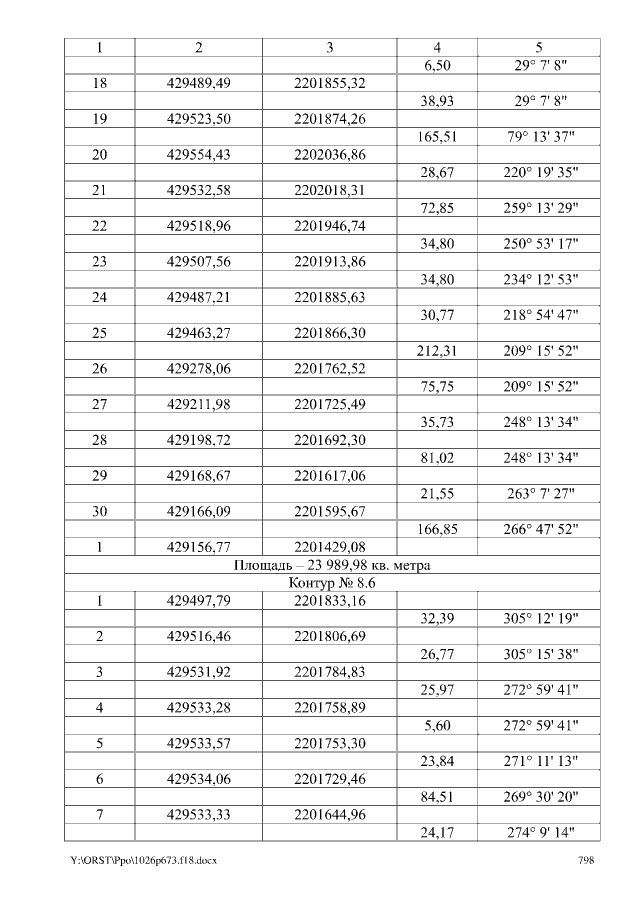 | 1 | 2 | 3 | 4 | 5 |
|---|---|---|---|---|
| | | | 6,50 | 29° 7' 8" |
| 18 | 429489,49 | 2201855,32 | | |
| | | | 38,93 | 29° 7' 8" |
| 19 | 429523,50 | 2201874,26 | | |
| | | | 165,51 | 79° 13' 37" |
| 20 | 429554,43 | 2202036,86 | | |
| | | | 28,67 | 220° 19' 35" |
| 21 | 429532,58 | 2202018,31 | | |
| | | | 72,85 | 259° 13' 29" |
| 22 | 429518,96 | 2201946,74 | | |
| | | | 34,80 | 250° 53' 17" |
| 23 | 429507,56 | 2201913,86 | | |
| | | | 34,80 | 234° 12' 53" |
| 24 | 429487,21 | 2201885,63 | | |
| | | | 30,77 | 218° 54' 47" |
| 25 | 429463,27 | 2201866,30 | | |
| | | | 212,31 | 209° 15' 52" |
| 26 | 429278,06 | 2201762,52 | | |
| | | | 75,75 | 209° 15' 52" |
| 27 | 429211,98 | 2201725,49 | | |
| | | | 35,73 | 248° 13' 34" |
| 28 | 429198,72 | 2201692,30 | | |
| | | | 81,02 | 248° 13' 34" |
| 29 | 429168,67 | 2201617,06 | | |
| | | | 21,55 | 263° 7' 27" |
| 30 | 429166,09 | 2201595,67 | | |
| | | | 166,85 | 266° 47' 52" |
| 1 | 429156,77 | 2201429,08 | | |
| Площадь – 23 989,98 кв. метра | | | | |
| Контур № 8.6 | | | | |
| 1 | 429497,79 | 2201833,16 | | |
| | | | 32,39 | 305° 12' 19" |
| 2 | 429516,46 | 2201806,69 | | |
| | | | 26,77 | 305° 15' 38" |
| 3 | 429531,92 | 2201784,83 | | |
| | | | 25,97 | 272° 59' 41" |
| 4 | 429533,28 | 2201758,89 | | |
| | | | 5,60 | 272° 59' 41" |
| 5 | 429533,57 | 2201753,30 | | |
| | | | 23,84 | 271° 11' 13" |
| 6 | 429534,06 | 2201729,46 | | |
| | | | 84,51 | 269° 30' 20" |
| 7 | 429533,33 | 2201644,96 | | |
| | | | 24,17 | 274° 9' 14" |

Y:\ORST\Ppo\1026p673.f18.docx 798